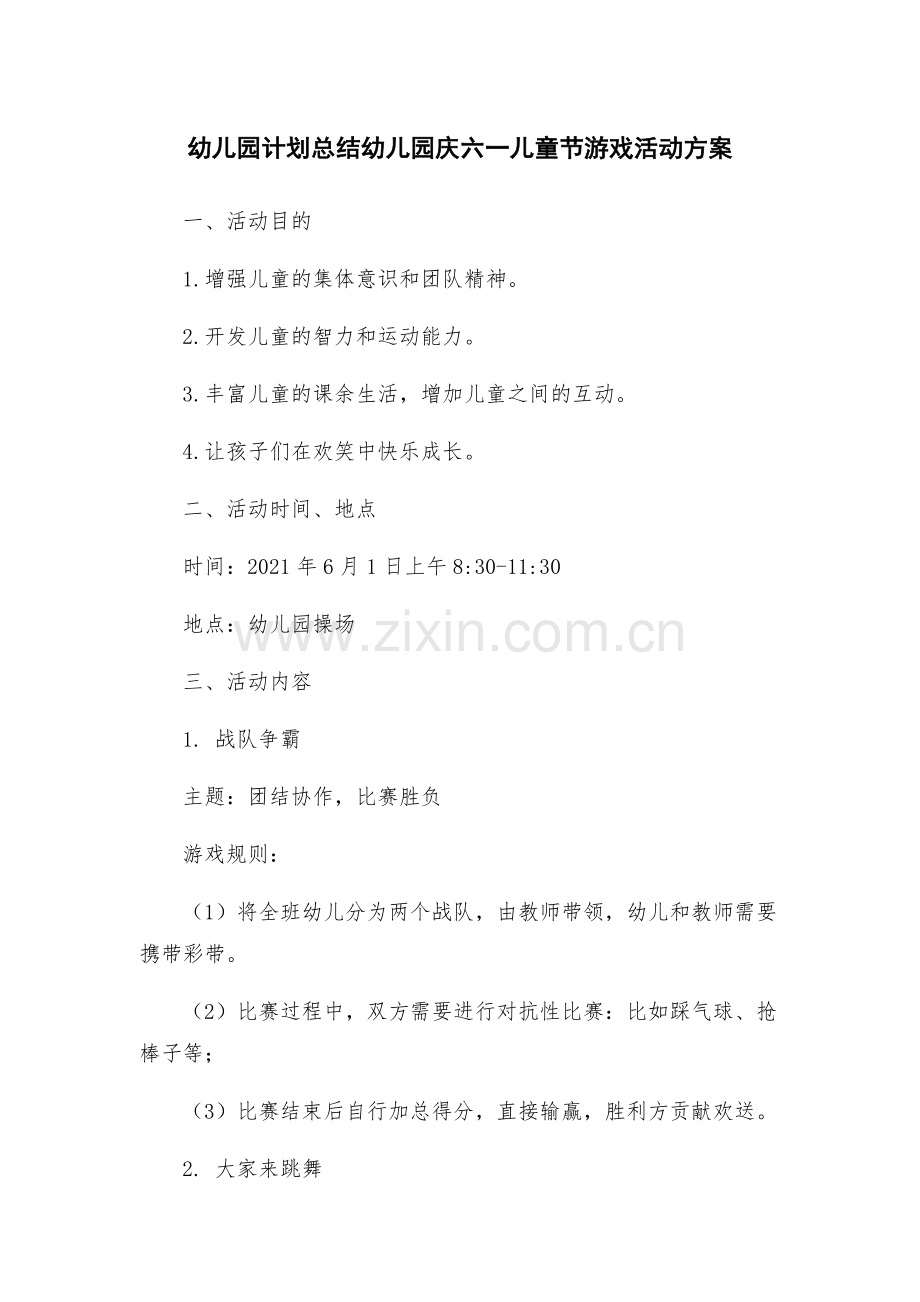 幼儿园计划总结幼儿园庆六一儿童节游戏活动方案

一、活动目的

1.增强儿童的集体意识和团队精神。

2.开发儿童的智力和运动能力。

3.丰富儿童的课余生活，增加儿童之间的互动。

4.让孩子们在欢笑中快乐成长。

二、活动时间、地点

时间：2021年6月1日上午8:30-11:30

地点：幼儿园操场

www.zixin.com.cn

三、活动内容

1. 战队争霸

主题：团结协作，比赛胜负

游戏规则：

（1）将全班幼儿分为两个战队，由教师带领，幼儿和教师需要携带彩带。

（2）比赛过程中，双方需要进行对抗性比赛：比如踩气球、抢棒子等；

（3）比赛结束后自行加总得分，直接输赢，胜利方贡献欢送。

2. 大家来跳舞